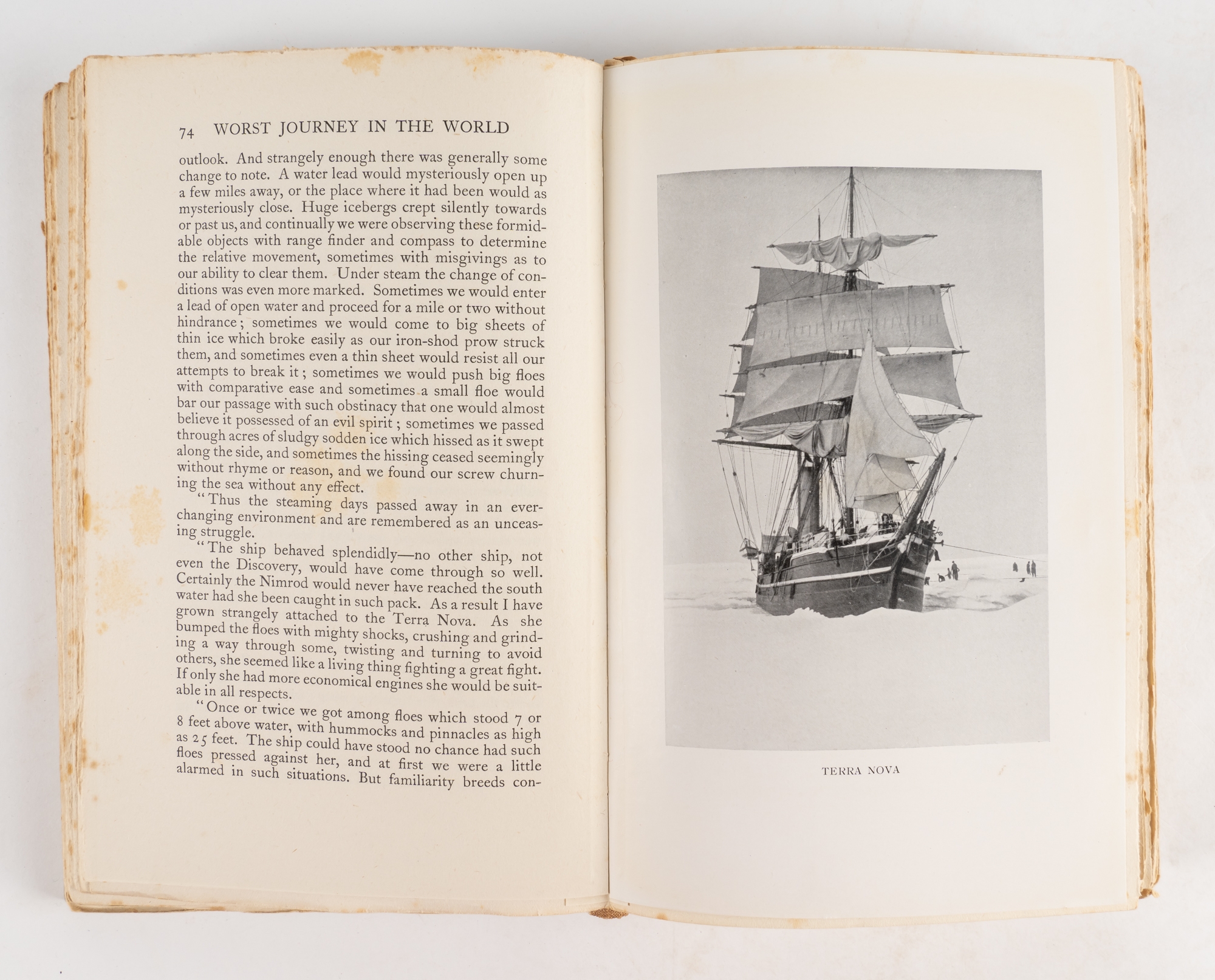 74 WORST JOURNEY IN THE WORLD

outlook. And strangely enough there was generally some change to note. A water lead would mysteriously open up a few miles away, or the place where it had been would as mysteriously close. Huge icebergs crept silently towards or past us, and continually we were observing these formidable objects with range finder and compass to determine the relative movement, sometimes with misgivings as to our ability to clear them. Under steam the change of conditions was even more marked. Sometimes we would enter a lead of open water and proceed for a mile or two without hindrance; sometimes we would come to big sheets of thin ice which broke easily as our iron-shod prow struck them, and sometimes even a thin sheet would resist all our attempts to break it; sometimes we would push big floes with comparative ease and sometimes a small floe would bar our passage with such obstinacy that one would almost believe it possessed of an evil spirit; sometimes we passed through acres of sludgy sodden ice which hissed as it swept along the side, and sometimes the hissing ceased seemingly without rhyme or reason, and we found our screw churning the sea without any effect.

"Thus the steaming days passed away in an ever-changing environment and are remembered as an unceasing struggle.

"The ship behaved splendidly—no other ship, not even the Discovery, would have come through so well. Certainly the Nimrod would never have reached the south water had she been caught in such pack. As a result I have grown strangely attached to the Terra Nova. As she bumped the floes with mighty shocks, crushing and grinding a way through some, twisting and turning to avoid others, she seemed like a living thing fighting a great fight. If only she had more economical engines she would be suitable in all respects.

"Once or twice we got among floes which stood 7 or 8 feet above water, with hummocks and pinnacles as high as 25 feet. The ship could have stood no chance had such floes pressed against her, and at first we were a little alarmed in such situations. But familiarity breeds con-

TERRA NOVA